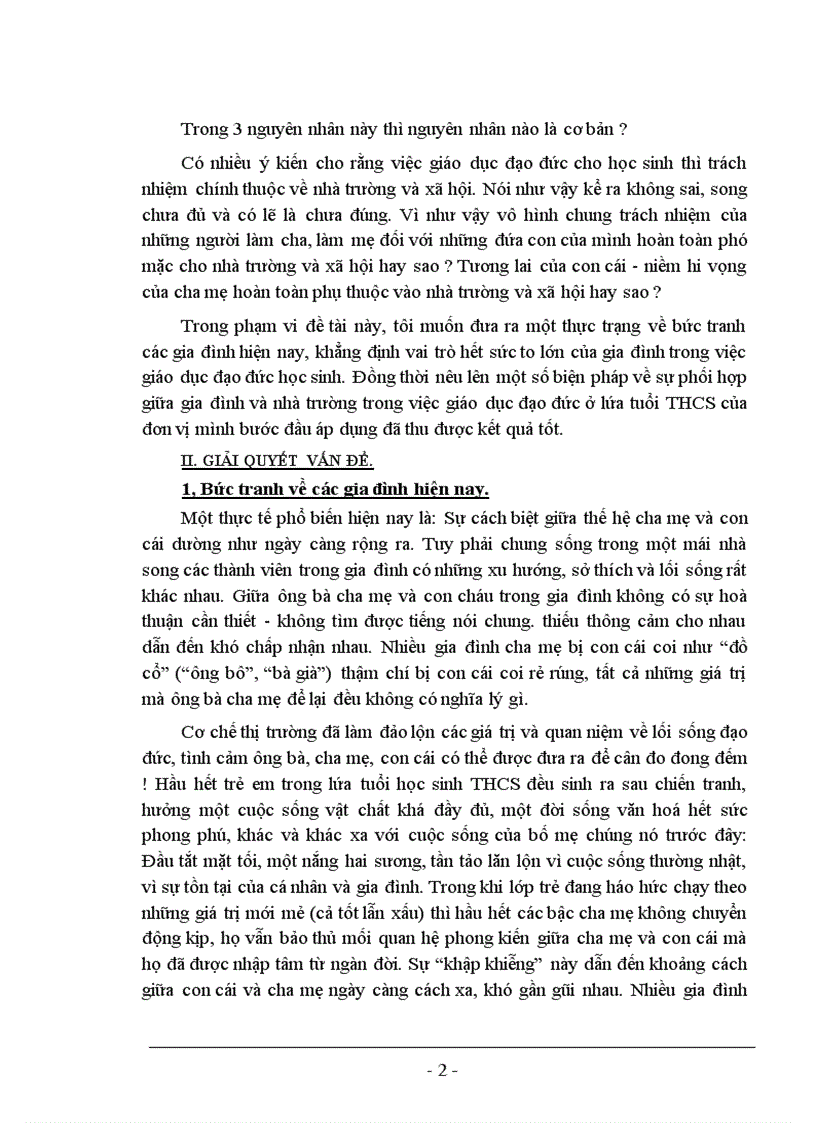 Trong 3 nguyên nhân này thì nguyên nhân nào là cơ bản ?

Có nhiều ý kiến cho rằng việc giáo dục đạo đức cho học sinh thì trách nhiệm chính thuộc về nhà trường và xã hội. Nói như vậy kể ra không sai, song chưa đủ và có lẽ là chưa đúng. Vì như vậy vô hình chung trách nhiệm của những người làm cha, làm mẹ đối với những đứa con của mình hoàn toàn phó mặc cho nhà trường và xã hội hay sao ? Tương lai của con cái - niềm hi vọng của cha mẹ hoàn toàn phụ thuộc vào nhà trường và xã hội hay sao ?

Trong phạm vi đề tài này, tôi muốn đưa ra một thực trạng về bức tranh các gia đình hiện nay, khẳng định vai trò hết sức to lớn của gia đình trong việc giáo dục đạo đức học sinh. Đồng thời nêu lên một số biện pháp về sự phối hợp giữa gia đình và nhà trường trong việc giáo dục đạo đức ở lứa tuổi THCS của đơn vị mình bước đầu áp dụng đã thu được kết quả tốt.

II. GIẢI QUYẾT VẤN ĐỀ.

1, Bức tranh về các gia đình hiện nay.

Một thực tế phổ biến hiện nay là: Sự cách biệt giữa thế hệ cha mẹ và con cái dường như ngày càng rộng ra. Tuy phải chung sống trong một mái nhà song các thành viên trong gia đình có những xu hướng, sở thích và lối sống rất khác nhau. Giữa ông bà cha mẹ và con cháu trong gia đình không có sự hoà thuận cần thiết - không tìm được tiếng nói chung. thiếu thông cảm cho nhau dẫn đến khó chấp nhận nhau. Nhiều gia đình cha mẹ bị con cái coi như “đồ cổ” (“ông bô”, “bà già”) thậm chí bị con cái coi rẻ rúng, tất cả những giá trị mà ông bà cha mẹ để lại đều không có nghĩa lý gì.

Cơ chế thị trường đã làm đảo lộn các giá trị và quan niệm về lối sống đạo đức, tình cảm ông bà, cha mẹ, con cái có thể được đưa ra để cân đo đong đếm ! Hầu hết trẻ em trong lứa tuổi học sinh THCS đều sinh ra sau chiến tranh, hưởng một cuộc sống vật chất khá đầy đủ, một đời sống văn hoá hết sức phong phú, khác và khác xa với cuộc sống của bố mẹ chúng nó trước đây: Đầu tắt mặt tối, một nắng hai sương, tần tảo lăn lộn vì cuộc sống thường nhật, vì sự tồn tại của cá nhân và gia đình. Trong khi lớp trẻ đang háo hức chạy theo những giá trị mới mẻ (cả tốt lẫn xấu) thì hầu hết các bậc cha mẹ không chuyển động kịp, họ vẫn bảo thủ mối quan hệ phong kiến giữa cha mẹ và con cái mà họ đã được nhập tâm từ ngàn đời. Sự “khập khiễng” này dẫn đến khoảng cách giữa con cái và cha mẹ ngày càng cách xa, khó gần gũi nhau. Nhiều gia đình

- 2 -